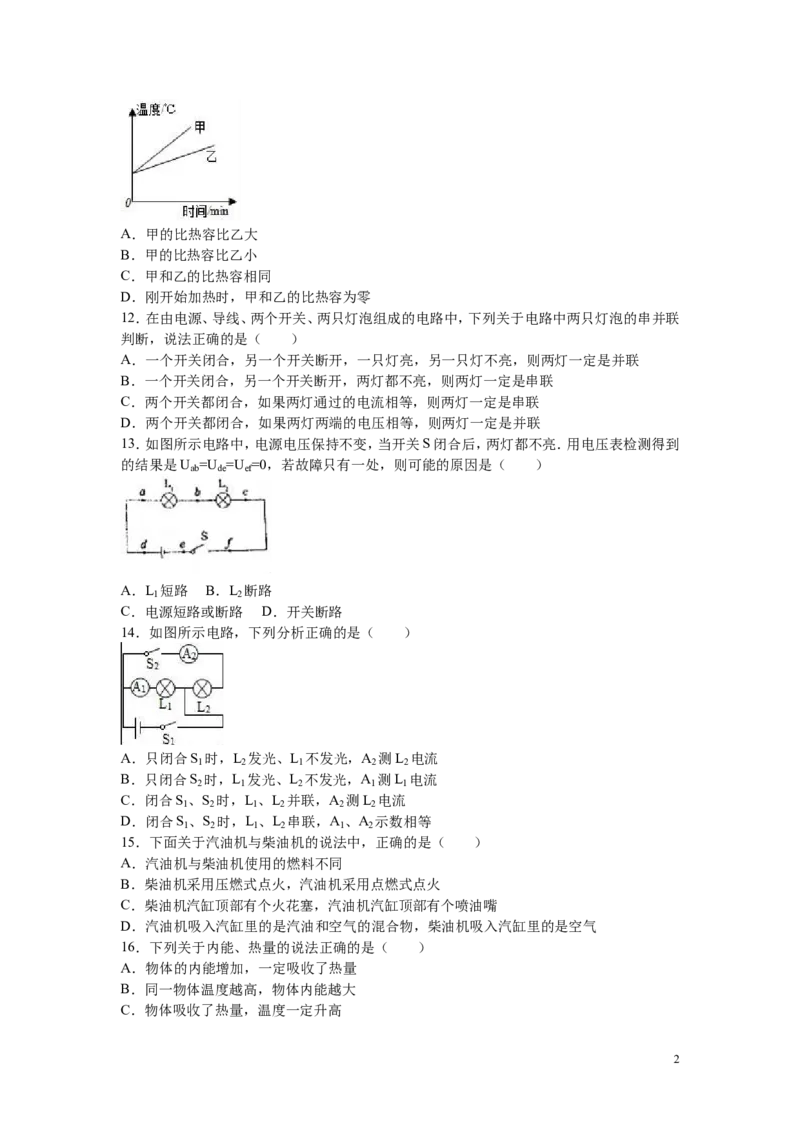 温度/℃
甲
乙
0
时间/min

A．甲的比热容比乙大
B．甲的比热容比乙小
C．甲和乙的比热容相同
D．刚开始加热时，甲和乙的比热容为零

12．在由电源、导线、两个开关、两只灯泡组成的电路中，下列关于电路中两只灯泡的串并联判断，说法正确的是（　　）
A．一个开关闭合，另一个开关断开，一只灯亮，另一只灯不亮，则两灯一定是并联
B．一个开关闭合，另一个开关断开，两灯都不亮，则两灯一定是串联
C．两个开关都闭合，如果两灯通过的电流相等，则两灯一定是串联
D．两个开关都闭合，如果两灯两端的电压相等，则两灯一定是并联

13．如图所示电路中，电源电压保持不变，当开关S闭合后，两灯都不亮．用电压表检测得到的结果是$U_{ab}=U_{de}=U_{ef}=0$，若故障只有一处，则可能的原因是（　　）
a $L_1$ b $L_2$ c
d e S f

A．$L_1$短路　B．$L_2$断路
C．电源短路或断路　D．开关断路

14．如图所示电路，下列分析正确的是（　　）
$S_2$ $A_2$
$A_1$ $L_1$ $L_2$
$S_1$

A．只闭合$S_1$时，$L_2$发光、$L_1$不发光，$A_2$测$L_2$电流
B．只闭合$S_2$时，$L_1$发光、$L_2$不发光，$A_1$测$L_1$电流
C．闭合$S_1$、$S_2$时，$L_1$、$L_2$并联，$A_2$测$L_2$电流
D．闭合$S_1$、$S_2$时，$L_1$、$L_2$串联，$A_1$、$A_2$示数相等

15．下面关于汽油机与柴油机的说法中，正确的是（　　）
A．汽油机与柴油机使用的燃料不同
B．柴油机采用压燃式点火，汽油机采用点燃式点火
C．柴油机汽缸顶部有个火花塞，汽油机汽缸顶部有个喷油嘴
D．汽油机吸入汽缸里的是汽油和空气的混合物，柴油机吸入汽缸里的是空气

16．下列关于内能、热量的说法正确的是（　　）
A．物体的内能增加，一定吸收了热量
B．同一物体温度越高，物体内能越大
C．物体吸收了热量，温度一定升高

2